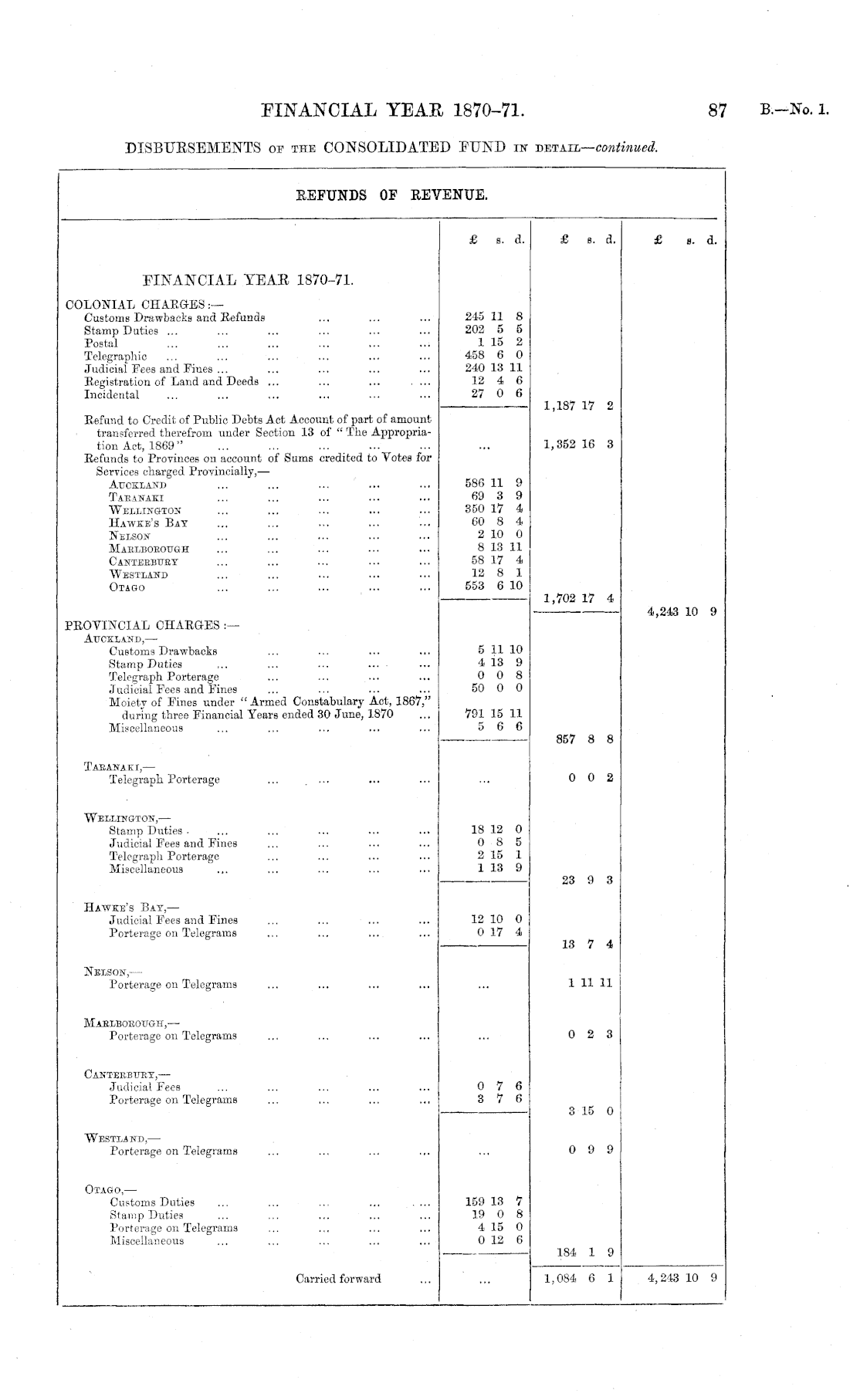 FINANCIAL YEAR 1870–71. 87 B.—No. 1.

DISBURSEMENTS OF THE CONSOLIDATED FUND IN DETAIL—continued.

REFUNDS OF REVENUE.

| | £ s. d. | £ s. d. | £ s. d. |
|---|---|---|---|
| FINANCIAL YEAR 1870–71. | | | |
| COLONIAL CHARGES:— | | | |
| Customs Drawbacks and Refunds ... ... ... | 245 11 8 | | |
| Stamp Duties ... ... ... ... ... ... | 202 5 5 | | |
| Postal ... ... ... ... ... ... | 1 15 2 | | |
| Telegraphic ... ... ... ... ... ... | 458 6 0 | | |
| Judicial Fees and Fines ... ... ... ... ... | 240 13 11 | | |
| Registration of Land and Deeds ... ... ... ... | 12 4 6 | | |
| Incidental ... ... ... ... ... ... | 27 0 6 | | |
| | | 1,187 17 2 | |
| Refund to Credit of Public Debts Act Account of part of amount transferred therefrom under Section 13 of "The Appropriation Act, 1869" ... ... ... ... ... | ... | 1,352 16 3 | |
| Refunds to Provinces on account of Sums credited to Votes for Services charged Provincially,— | | | |
| AUCKLAND ... ... ... ... ... | 586 11 9 | | |
| TARANAKI ... ... ... ... ... | 69 3 9 | | |
| WELLINGTON ... ... ... ... ... | 350 17 4 | | |
| HAWKE'S BAY ... ... ... ... ... | 60 8 4 | | |
| NELSON ... ... ... ... ... | 2 10 0 | | |
| MARLBOROUGH ... ... ... ... ... | 8 13 11 | | |
| CANTERBURY ... ... ... ... ... | 58 17 4 | | |
| WESTLAND ... ... ... ... ... | 12 8 1 | | |
| OTAGO ... ... ... ... ... | 553 6 10 | | |
| | | 1,702 17 4 | |
| | | | 4,243 10 9 |
| PROVINCIAL CHARGES:— | | | |
| AUCKLAND,— | | | |
| Customs Drawbacks ... ... ... ... | 5 11 10 | | |
| Stamp Duties ... ... ... ... ... | 4 13 9 | | |
| Telegraph Porterage ... ... ... ... | 0 0 8 | | |
| Judicial Fees and Fines ... ... ... ... | 50 0 0 | | |
| Moiety of Fines under "Armed Constabulary Act, 1867," during three Financial Years ended 30 June, 1870 ... | 791 15 11 | | |
| Miscellaneous ... ... ... ... ... | 5 6 6 | | |
| | | 857 8 8 | |
| TARANAKI,— | | | |
| Telegraph Porterage ... ... ... ... | ... | 0 0 2 | |
| WELLINGTON,— | | | |
| Stamp Duties ... ... ... ... ... | 18 12 0 | | |
| Judicial Fees and Fines ... ... ... ... | 0 8 5 | | |
| Telegraph Porterage ... ... ... ... | 2 15 1 | | |
| Miscellaneous ... ... ... ... ... | 1 13 9 | | |
| | | 23 9 3 | |
| HAWKE'S BAY,— | | | |
| Judicial Fees and Fines ... ... ... ... | 12 10 0 | | |
| Porterage on Telegrams ... ... ... ... | 0 17 4 | | |
| | | 13 7 4 | |
| NELSON,— | | | |
| Porterage on Telegrams ... ... ... ... | ... | 1 11 11 | |
| MARLBOROUGH,— | | | |
| Porterage on Telegrams ... ... ... ... | ... | 0 2 3 | |
| CANTERBURY,— | | | |
| Judicial Fees ... ... ... ... ... | 0 7 6 | | |
| Porterage on Telegrams ... ... ... ... | 3 7 6 | | |
| | | 3 15 0 | |
| WESTLAND,— | | | |
| Porterage on Telegrams ... ... ... ... | ... | 0 9 9 | |
| OTAGO,— | | | |
| Customs Duties ... ... ... ... ... | 159 13 7 | | |
| Stamp Duties ... ... ... ... ... | 19 0 8 | | |
| Porterage on Telegrams ... ... ... ... | 4 15 0 | | |
| Miscellaneous ... ... ... ... ... | 0 12 6 | | |
| | | 184 1 9 | |
| Carried forward ... | ... | 1,084 6 1 | 4,243 10 9 |